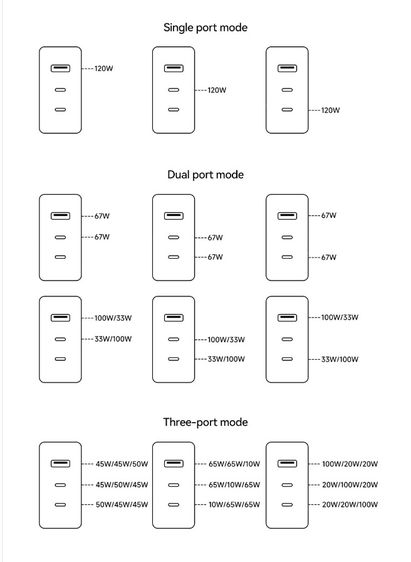 Single port mode

120W

120W

120W

Dual port mode

67W
67W

67W
67W

67W
67W

100W/33W
33W/100W

100W/33W
33W/100W

100W/33W
33W/100W

Three-port mode

45W/45W/50W
45W/50W/45W
50W/45W/45W

65W/65W/10W
65W/10W/65W
10W/65W/65W

100W/20W/20W
20W/100W/20W
20W/20W/100W